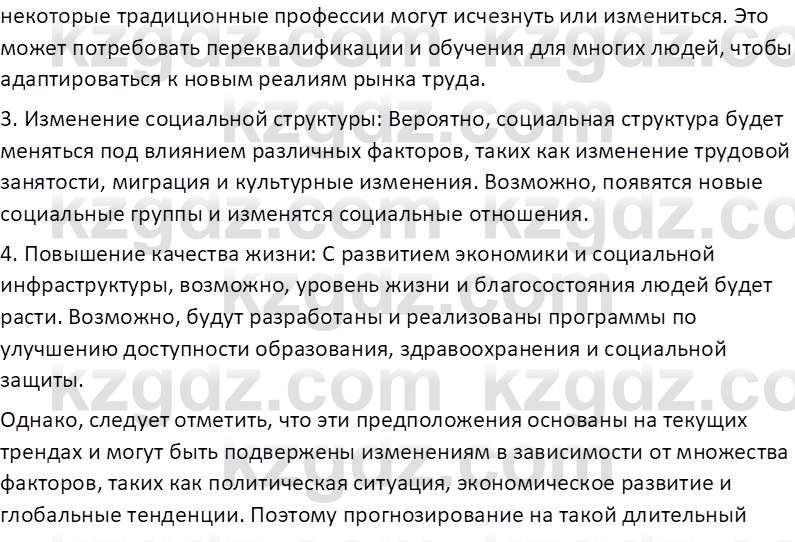 некоторые традиционные профессии могут исчезнуть или измениться. Это может потребовать переквалификации и обучения для многих людей, чтобы адаптироваться к новым реалиям рынка труда.

3. Изменение социальной структуры: Вероятно, социальная структура будет меняться под влиянием различных факторов, таких как изменение трудовой занятости, миграция и культурные изменения. Возможно, появятся новые социальные группы и изменятся социальные отношения.

4. Повышение качества жизни: С развитием экономики и социальной инфраструктуры, возможно, уровень жизни и благосостояния людей будет расти. Возможно, будут разработаны и реализованы программы по улучшению доступности образования, здравоохранения и социальной защиты.

Однако, следует отметить, что эти предположения основаны на текущих трендах и могут быть подвержены изменениям в зависимости от множества факторов, таких как политическая ситуация, экономическое развитие и глобальные тенденции. Поэтому прогнозирование на такой длительный

kzgdz.com kzgdz.com kzgdz.com kzgdz.com kzgdz.com kzgdz.com kzgdz.com kzgdz.com